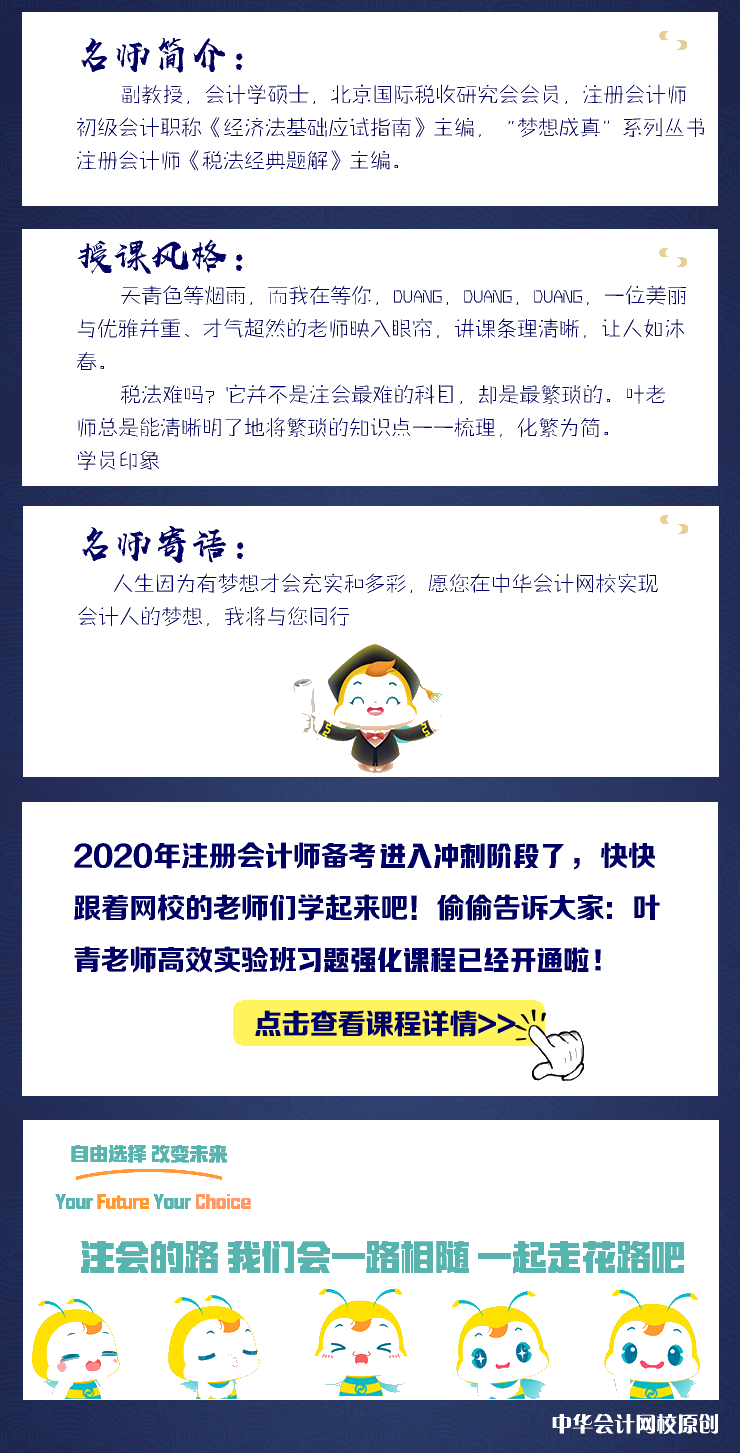 名师简介：

副教授，会计学硕士，北京国际税收研究会会员，注册会计师初级会计职称《经济法基础应试指南》主编，“梦想成真”系列丛书注册会计师《税法经典题解》主编。

授课风格：

天青色等烟雨，而我在等你，DUANG，DUANG，DUANG，一位美丽与优雅并重、才气超然的老师映入眼帘，讲课条理清晰，让人如沐春。

税法难吗？它并不是注会最难的科目，却是最繁琐的。叶老师总是能清晰明了地将繁琐的知识点一一梳理，化繁为简。
学员印象

名师寄语：

人生因为有梦想才会充实和多彩，愿您在中华会计网校实现会计人的梦想，我将与您同行

2020年注册会计师备考进入冲刺阶段了，快快跟着网校的老师们学起来吧！偷偷告诉大家：叶青老师高效实验班习题强化课程已经开通啦！

点击查看课程详情>>

自由选择 改变未来

Your Future Your Choice

注会的路 我们会一路相随 一起走花路吧

中华会计网校原创